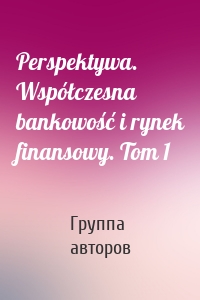 Perspektywa. Współczesna bankowość i rynek finansowy. Tom 1

Группа авторов